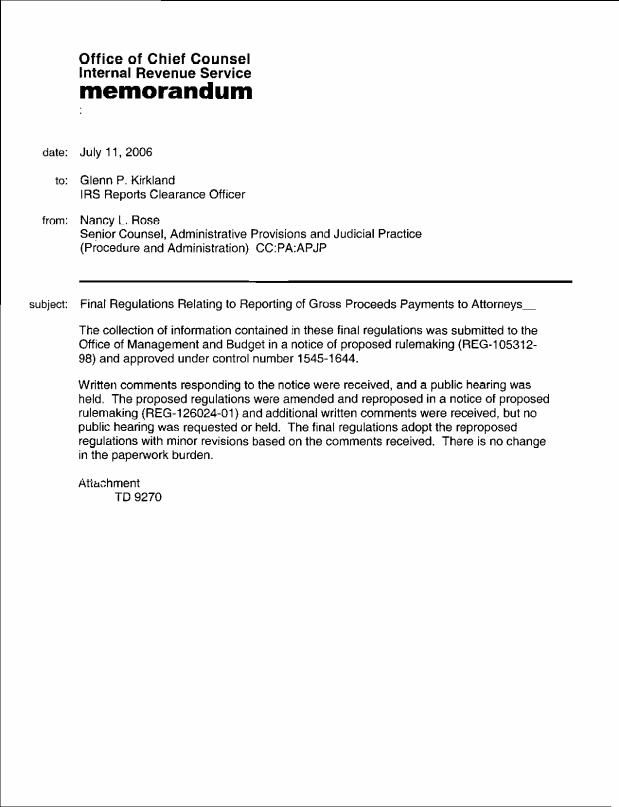 Office of Chief Counsel
Internal Revenue Service
memorandum
:

date: July 11, 2006

to: Glenn P. Kirkland
IRS Reports Clearance Officer

from: Nancy L. Rose
Senior Counsel, Administrative Provisions and Judicial Practice
(Procedure and Administration) CC:PA:APJP

subject: Final Regulations Relating to Reporting of Gross Proceeds Payments to Attorneys__

The collection of information contained in these final regulations was submitted to the Office of Management and Budget in a notice of proposed rulemaking (REG-105312-98) and approved under control number 1545-1644.

Written comments responding to the notice were received, and a public hearing was held. The proposed regulations were amended and reproposed in a notice of proposed rulemaking (REG-126024-01) and additional written comments were received, but no public hearing was requested or held. The final regulations adopt the reproposed regulations with minor revisions based on the comments received. There is no change in the paperwork burden.

Attachment
TD 9270